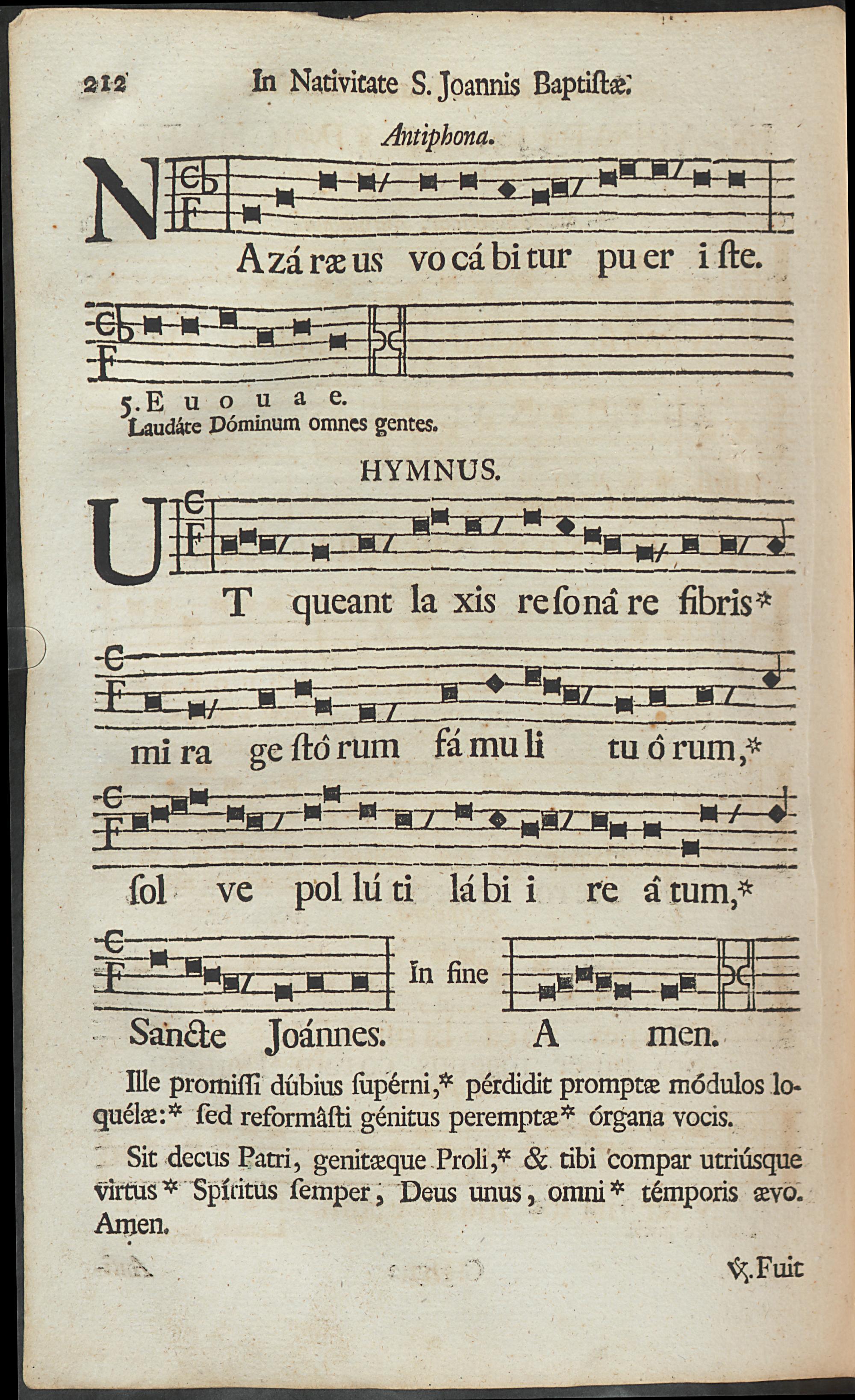 212 In Nativitate S. Joannis Baptiſtæ.

Antiphona.

N Azá ræ us vo cá bi tur pu er i ſte.

5. E u o u a e.
Laudáte Dóminum omnes gentes.

HYMNUS.

U T queant la xis re ſo nâ re fibris*

mi ra ge ſtô rum fá mu li tu ô rum,*

ſol ve pol lú ti lá bi i re â tum,*

Sancte Joánnes. In fine A men.

Ille promiſſi dúbius ſupérni,* pérdidit promptæ módulos loquélæ:* ſed reformâſti génitus peremptæ* órgana vocis.

Sit decus Patri, genitæque Proli,* & tibi compar utriúsque virtus* Spíritus ſemper, Deus unus, omni* témporis ævo. Amen.

℣. Fuit